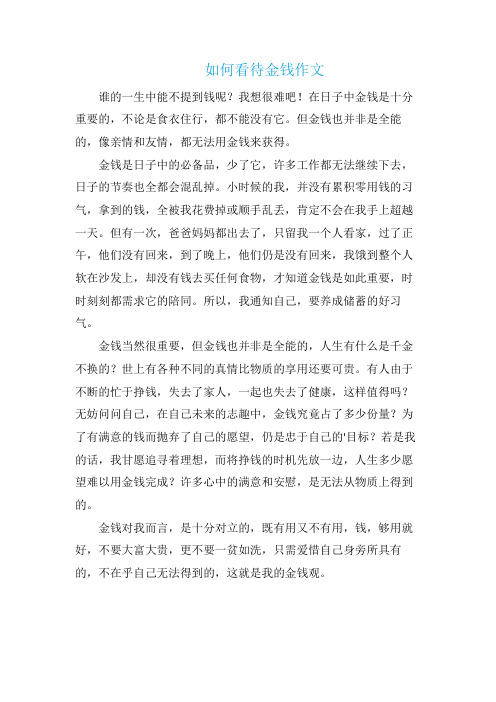 如何看待金钱作文

谁的一生中能不提到钱呢？我想很难吧！在日子中金钱是十分重要的，不论是食衣住行，都不能没有它。但金钱也并非是全能的，像亲情和友情，都无法用金钱来获得。

金钱是日子中的必备品，少了它，许多工作都无法继续下去，日子的节奏也全都会混乱掉。小时候的我，并没有累积零用钱的习气，拿到的钱，全被我花费掉或顺手乱丢，肯定不会在我手上超越一天。但有一次，爸爸妈妈都出去了，只留我一个人看家，过了正午，他们没有回来，到了晚上，他们仍是没有回来，我饿到整个人软在沙发上，却没有钱去买任何食物，才知道金钱是如此重要，时时刻刻都需求它的陪同。所以，我通知自己，要养成储蓄的好习气。

金钱当然很重要，但金钱也并非是全能的，人生有什么是千金不换的？世上有各种不同的真情比物质的享用还要可贵。有人由于不断的忙于挣钱，失去了家人，一起也失去了健康，这样值得吗？无妨问问自己，在自己未来的志趣中，金钱究竟占了多少份量？为了有满意的钱而抛弃了自己的愿望，仍是忠于自己的'目标？若是我的话，我甘愿追寻着理想，而将挣钱的时机先放一边，人生多少愿望难以用金钱完成？许多心中的满意和安慰，是无法从物质上得到的。

金钱对我而言，是十分对立的，既有用又不有用，钱，够用就好，不要大富大贵，更不要一贫如洗，只需爱惜自己身旁所具有的，不在乎自己无法得到的，这就是我的金钱观。